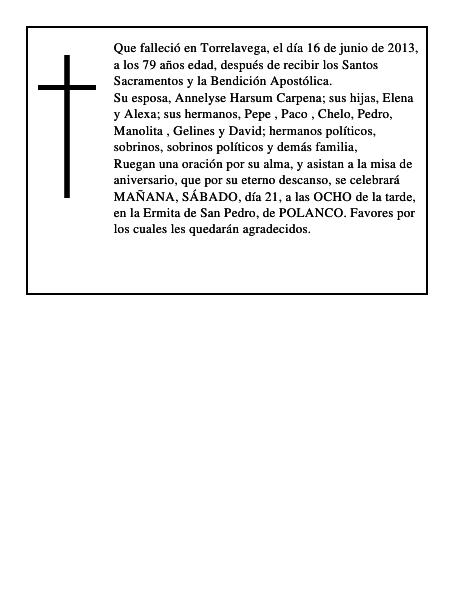 Que falleció en Torrelavega, el día 16 de junio de 2013, a los 79 años edad, después de recibir los Santos Sacramentos y la Bendición Apostólica.
Su esposa, Annelyse Harsum Carpena; sus hijas, Elena y Alexa; sus hermanos, Pepe , Paco , Chelo, Pedro, Manolita , Gelines y David; hermanos políticos, sobrinos, sobrinos políticos y demás familia,
Ruegan una oración por su alma, y asistan a la misa de aniversario, que por su eterno descanso, se celebrará MAÑANA, SÁBADO, día 21, a las OCHO de la tarde, en la Ermita de San Pedro, de POLANCO. Favores por los cuales les quedarán agradecidos.